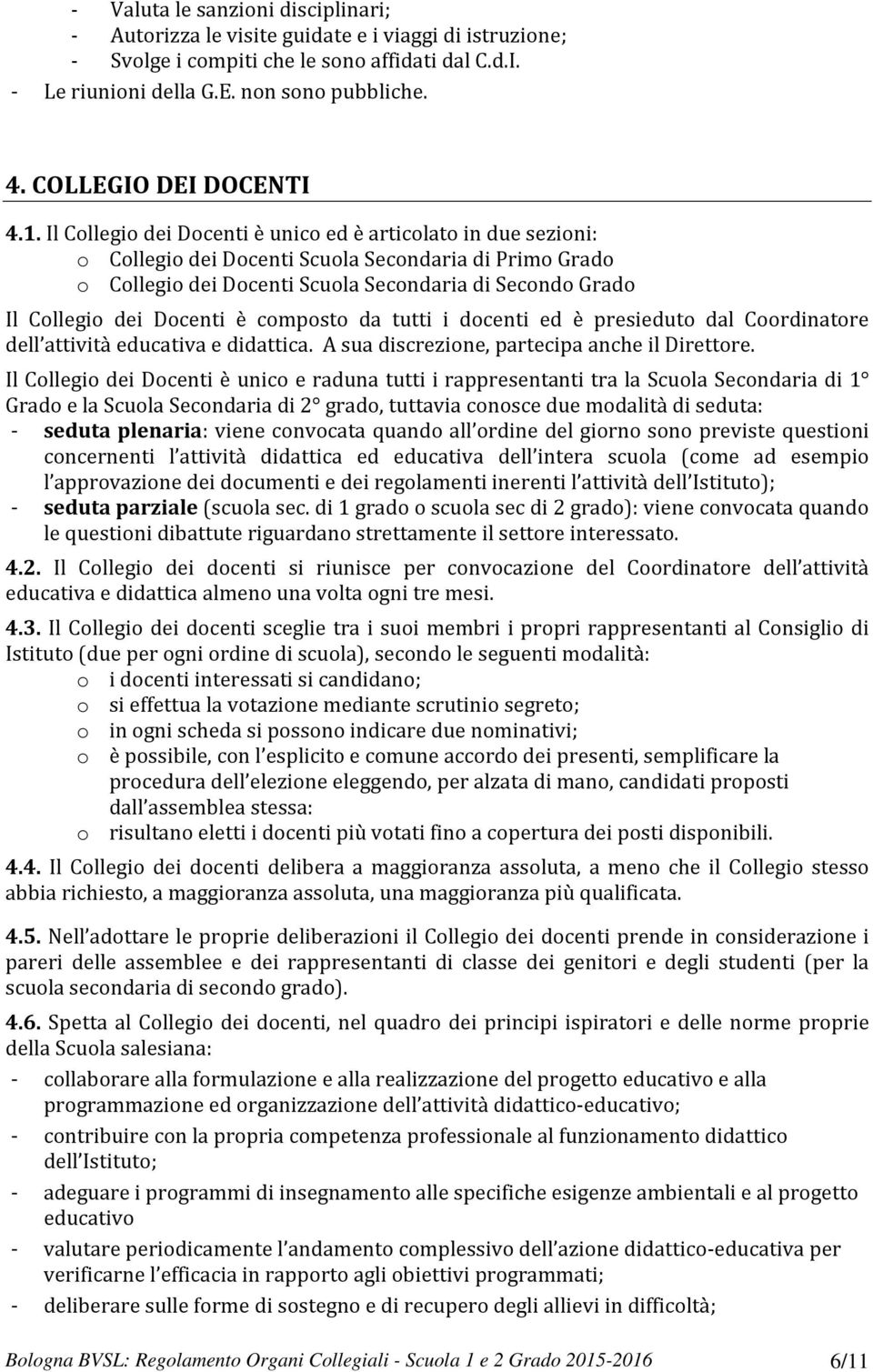 - Valuta le sanzioni disciplinari;
- Autorizza le visite guidate e i viaggi di istruzione;
- Svolge i compiti che le sono affidati dal C.d.I.
- Le riunioni della G.E. non sono pubbliche.

4. COLLEGIO DEI DOCENTI

4.1. Il Collegio dei Docenti è unico ed è articolato in due sezioni:
o Collegio dei Docenti Scuola Secondaria di Primo Grado
o Collegio dei Docenti Scuola Secondaria di Secondo Grado

Il Collegio dei Docenti è composto da tutti i docenti ed è presieduto dal Coordinatore dell attività educativa e didattica. A sua discrezione, partecipa anche il Direttore.

Il Collegio dei Docenti è unico e raduna tutti i rappresentanti tra la Scuola Secondaria di 1° Grado e la Scuola Secondaria di 2° grado, tuttavia conosce due modalità di seduta:
- seduta plenaria: viene convocata quando all ordine del giorno sono previste questioni concernenti l attività didattica ed educativa dell intera scuola (come ad esempio l approvazione dei documenti e dei regolamenti inerenti l attività dell Istituto);
- seduta parziale (scuola sec. di 1 grado o scuola sec di 2 grado): viene convocata quando le questioni dibattute riguardano strettamente il settore interessato.

4.2. Il Collegio dei docenti si riunisce per convocazione del Coordinatore dell attività educativa e didattica almeno una volta ogni tre mesi.

4.3. Il Collegio dei docenti sceglie tra i suoi membri i propri rappresentanti al Consiglio di Istituto (due per ogni ordine di scuola), secondo le seguenti modalità:
o i docenti interessati si candidano;
o si effettua la votazione mediante scrutinio segreto;
o in ogni scheda si possono indicare due nominativi;
o è possibile, con l esplicito e comune accordo dei presenti, semplificare la procedura dell elezione eleggendo, per alzata di mano, candidati proposti dall assemblea stessa:
o risultano eletti i docenti più votati fino a copertura dei posti disponibili.

4.4. Il Collegio dei docenti delibera a maggioranza assoluta, a meno che il Collegio stesso abbia richiesto, a maggioranza assoluta, una maggioranza più qualificata.

4.5. Nell adottare le proprie deliberazioni il Collegio dei docenti prende in considerazione i pareri delle assemblee e dei rappresentanti di classe dei genitori e degli studenti (per la scuola secondaria di secondo grado).

4.6. Spetta al Collegio dei docenti, nel quadro dei principi ispiratori e delle norme proprie della Scuola salesiana:
- collaborare alla formulazione e alla realizzazione del progetto educativo e alla programmazione ed organizzazione dell attività didattico-educativo;
- contribuire con la propria competenza professionale al funzionamento didattico dell Istituto;
- adeguare i programmi di insegnamento alle specifiche esigenze ambientali e al progetto educativo
- valutare periodicamente l andamento complessivo dell azione didattico-educativa per verificarne l efficacia in rapporto agli obiettivi programmati;
- deliberare sulle forme di sostegno e di recupero degli allievi in difficoltà;

Bologna BVSL: Regolamento Organi Collegiali - Scuola 1 e 2 Grado 2015-2016 6/11